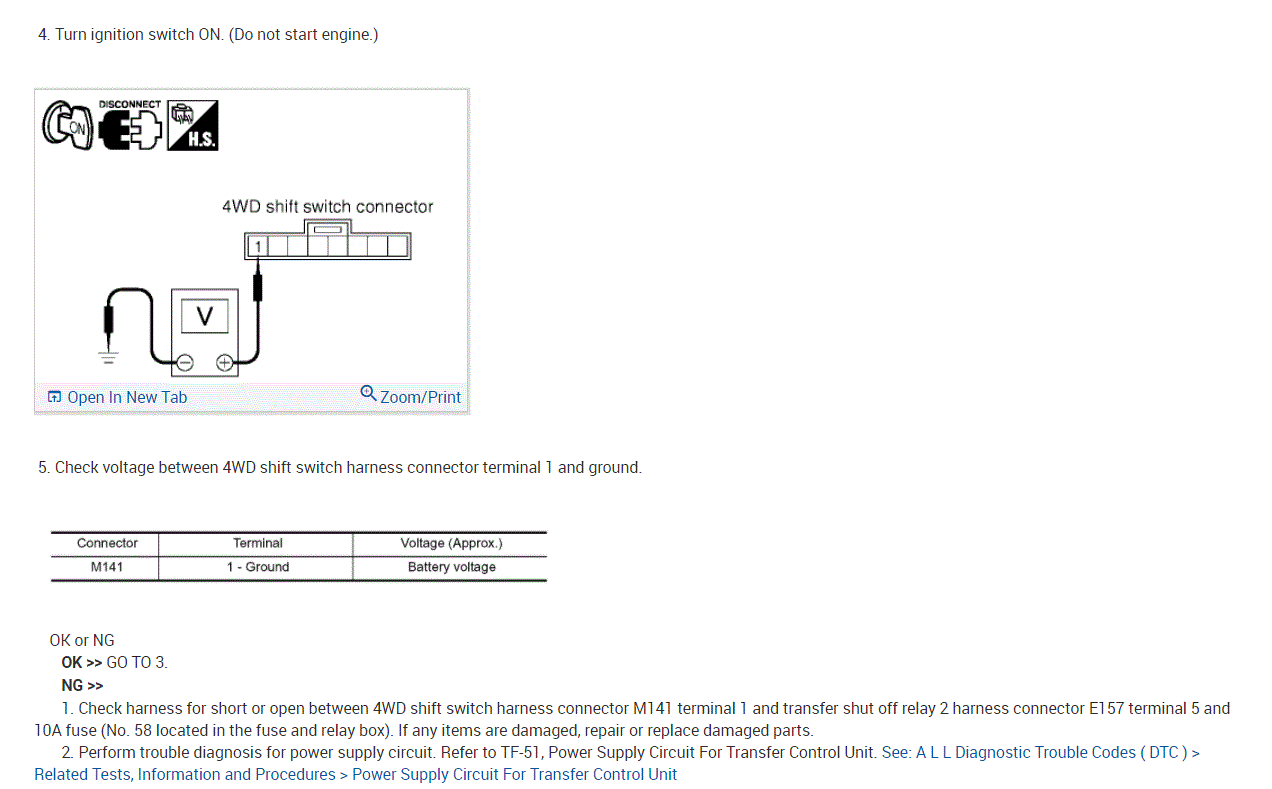 4. Turn ignition switch ON. (Do not start engine.)

ON
DISCONNECT
H.S.

4WD shift switch connector

1

V

Open In New Tab
Zoom/Print

5. Check voltage between 4WD shift switch harness connector terminal 1 and ground.

| Connector | Terminal | Voltage (Approx.) |
|---|---|---|
| M141 | 1 - Ground | Battery voltage |

OK or NG
OK >> GO TO 3.
NG >>
1. Check harness for short or open between 4WD shift switch harness connector M141 terminal 1 and transfer shut off relay 2 harness connector E157 terminal 5 and 10A fuse (No. 58 located in the fuse and relay box). If any items are damaged, repair or replace damaged parts.
2. Perform trouble diagnosis for power supply circuit. Refer to TF-51, Power Supply Circuit For Transfer Control Unit. See: A L L Diagnostic Trouble Codes ( DTC ) > Related Tests, Information and Procedures > Power Supply Circuit For Transfer Control Unit